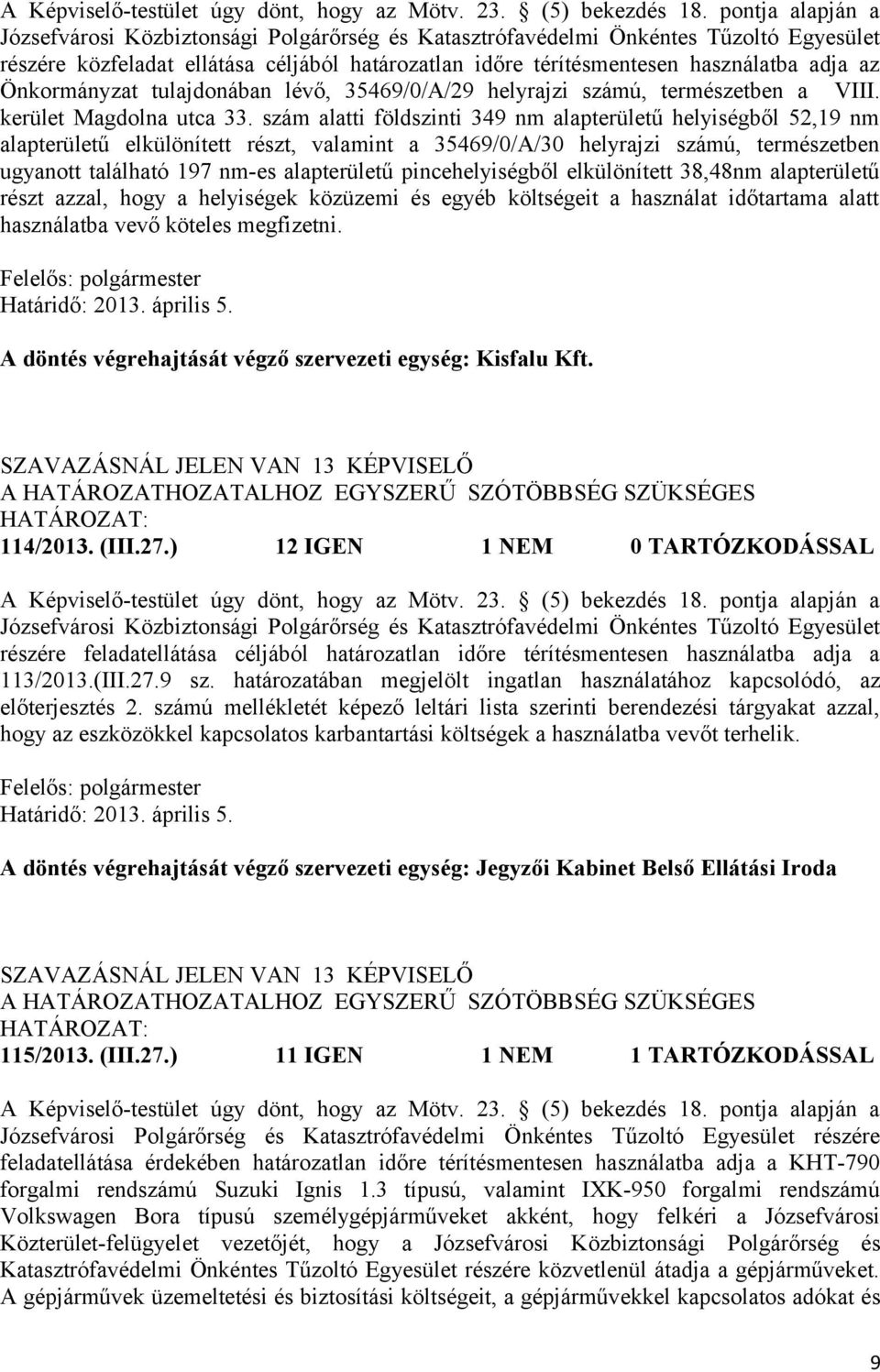 A Képviselő-testület úgy dönt, hogy az Mötv. 23. § (5) bekezdés 18. pontja alapján a Józsefvárosi Közbiztonsági Polgárőrség és Katasztrófavédelmi Önkéntes Tűzoltó Egyesület részére közfeladat ellátása céljából határozatlan időre térítésmentesen használatba adja az Önkormányzat tulajdonában lévő, 35469/0/A/29 helyrajzi számú, természetben a VIII. kerület Magdolna utca 33. szám alatti földszinti 349 nm alapterületű helyiségből 52,19 nm alapterületű elkülönített részt, valamint a 35469/0/A/30 helyrajzi számú, természetben ugyanott található 197 nm-es alapterületű pincehelyiségből elkülönített 38,48nm alapterületű részt azzal, hogy a helyiségek közüzemi és egyéb költségeit a használat időtartama alatt használatba vevő köteles megfizetni.

Felelős: polgármester
Határidő: 2013. április 5.

A döntés végrehajtását végző szervezeti egység: Kisfalu Kft.

SZAVAZÁSNÁL JELEN VAN 13 KÉPVISELŐ
A HATÁROZATHOZATALHOZ EGYSZERŰ SZÓTÖBBSÉG SZÜKSÉGES
HATÁROZAT:
114/2013. (III.27.) 12 IGEN 1 NEM 0 TARTÓZKODÁSSAL

A Képviselő-testület úgy dönt, hogy az Mötv. 23. § (5) bekezdés 18. pontja alapján a Józsefvárosi Közbiztonsági Polgárőrség és Katasztrófavédelmi Önkéntes Tűzoltó Egyesület részére feladatellátása céljából határozatlan időre térítésmentesen használatba adja a 113/2013.(III.27.9 sz. határozatában megjelölt ingatlan használatához kapcsolódó, az előterjesztés 2. számú mellékletét képező leltári lista szerinti berendezési tárgyakat azzal, hogy az eszközökkel kapcsolatos karbantartási költségek a használatba vevőt terhelik.

Felelős: polgármester
Határidő: 2013. április 5.

A döntés végrehajtását végző szervezeti egység: Jegyzői Kabinet Belső Ellátási Iroda

SZAVAZÁSNÁL JELEN VAN 13 KÉPVISELŐ
A HATÁROZATHOZATALHOZ EGYSZERŰ SZÓTÖBBSÉG SZÜKSÉGES
HATÁROZAT:
115/2013. (III.27.) 11 IGEN 1 NEM 1 TARTÓZKODÁSSAL

A Képviselő-testület úgy dönt, hogy az Mötv. 23. § (5) bekezdés 18. pontja alapján a Józsefvárosi Polgárőrség és Katasztrófavédelmi Önkéntes Tűzoltó Egyesület részére feladatellátása érdekében határozatlan időre térítésmentesen használatba adja a KHT-790 forgalmi rendszámú Suzuki Ignis 1.3 típusú, valamint IXK-950 forgalmi rendszámú Volkswagen Bora típusú személygépjárműveket akként, hogy felkéri a Józsefvárosi Közterület-felügyelet vezetőjét, hogy a Józsefvárosi Közbiztonsági Polgárőrség és Katasztrófavédelmi Önkéntes Tűzoltó Egyesület részére közvetlenül átadja a gépjárműveket. A gépjárművek üzemeltetési és biztosítási költségeit, a gépjárművekkel kapcsolatos adókat és

9